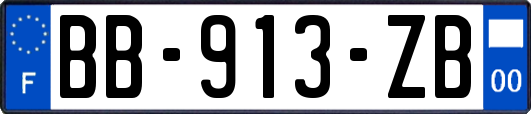 F
BB-913-ZB
00